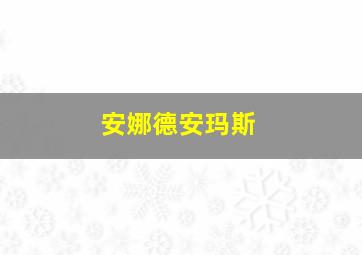 安娜德安玛斯